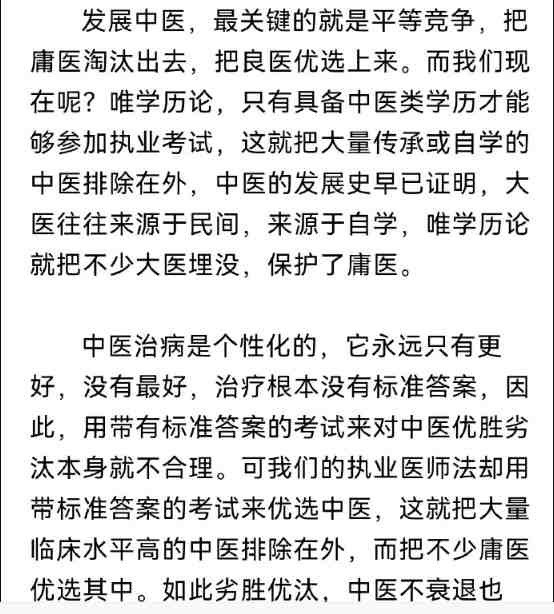 发展中医，最关键的就是平等竞争，把庸医淘汰出去，把良医优选上来。而我们现在呢？唯学历论，只有具备中医类学历才能够参加执业考试，这就把大量传承或自学的中医排除在外，中医的发展史早已证明，大医往往来源于民间，来源于自学，唯学历论就把不少大医埋没，保护了庸医。

中医治病是个性化的，它永远只有更好，没有最好，治疗根本没有标准答案，因此，用带有标准答案的考试来对中医优胜劣汰本身就不合理。可我们的执业医师法却用带标准答案的考试来优选中医，这就把大量临床水平高的中医排除在外，而把不少庸医优选其中。如此劣胜优汰，中医不衰退也